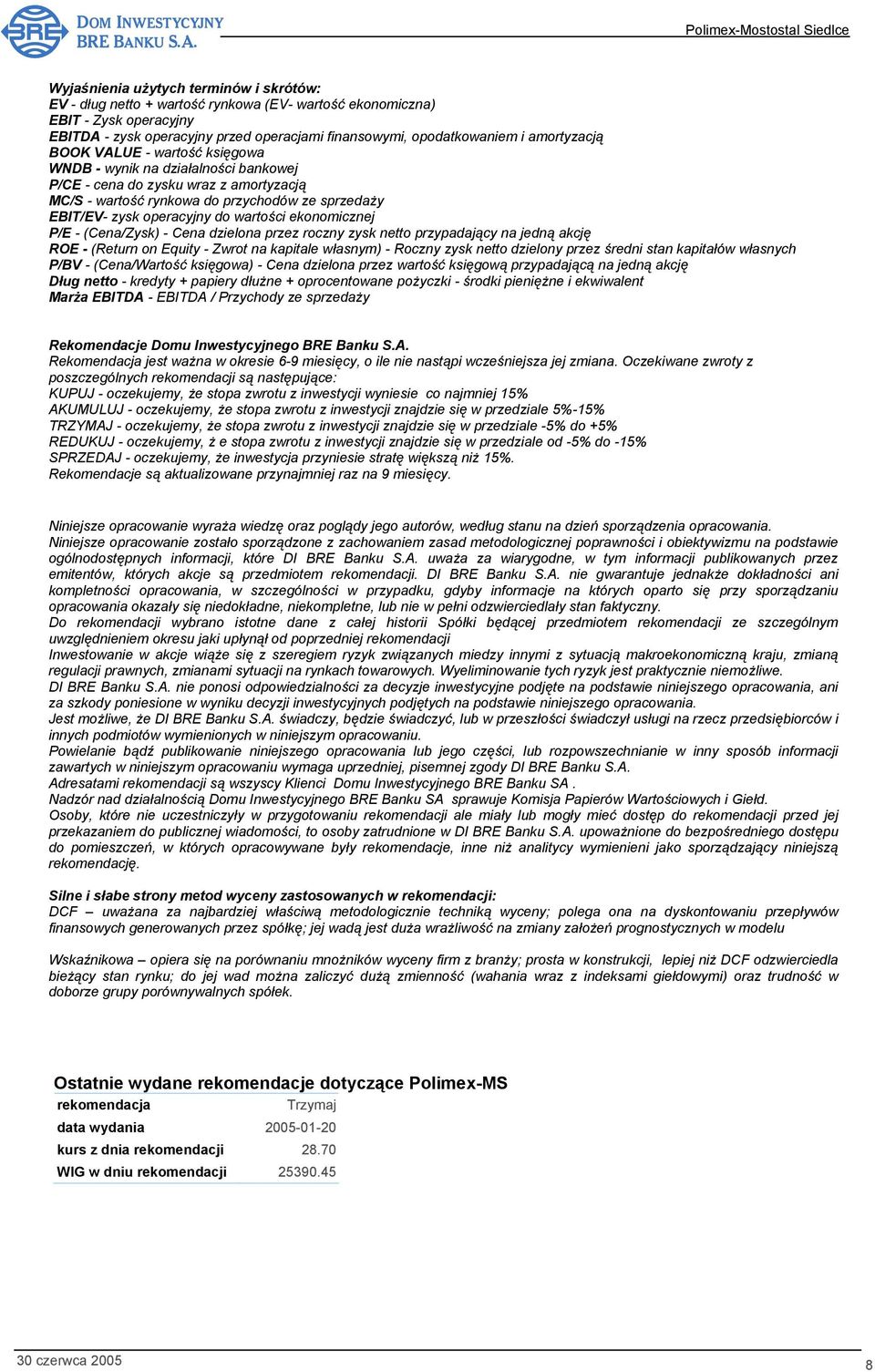 BRE DOM INWESTYCYJNY BRE BANKU S.A.

Polimex-Mostostal Siedlce

Wyjaśnienia użytych terminów i skrótów:
EV - dług netto + wartość rynkowa (EV- wartość ekonomiczna)
EBIT - Zysk operacyjny
EBITDA - zysk operacyjny przed operacjami finansowymi, opodatkowaniem i amortyzacją
BOOK VALUE - wartość księgowa
WNDB - wynik na działalności bankowej
P/CE - cena do zysku wraz z amortyzacją
MC/S - wartość rynkowa do przychodów ze sprzedaży
EBIT/EV- zysk operacyjny do wartości ekonomicznej
P/E - (Cena/Zysk) - Cena dzielona przez roczny zysk netto przypadający na jedną akcję
ROE - (Return on Equity - Zwrot na kapitale własnym) - Roczny zysk netto dzielony przez średni stan kapitałów własnych
P/BV - (Cena/Wartość księgowa) - Cena dzielona przez wartość księgową przypadającą na jedną akcję
Dług netto - kredyty + papiery dłużne + oprocentowane pożyczki - środki pieniężne i ekwiwalent
Marża EBITDA - EBITDA / Przychody ze sprzedaży

Rekomendacje Domu Inwestycyjnego BRE Banku S.A.
Rekomendacja jest ważna w okresie 6-9 miesięcy, o ile nie nastąpi wcześniejsza jej zmiana. Oczekiwane zwroty z poszczególnych rekomendacji są następujące:
KUPUJ - oczekujemy, że stopa zwrotu z inwestycji wyniesie co najmniej 15%
AKUMULUJ - oczekujemy, że stopa zwrotu z inwestycji znajdzie się w przedziale 5%-15%
TRZYMAJ - oczekujemy, że stopa zwrotu z inwestycji znajdzie się w przedziale -5% do +5%
REDUKUJ - oczekujemy, ż e stopa zwrotu z inwestycji znajdzie się w przedziale od -5% do -15%
SPRZEDAJ - oczekujemy, że inwestycja przyniesie stratę większą niż 15%.
Rekomendacje są aktualizowane przynajmniej raz na 9 miesięcy.

Niniejsze opracowanie wyraża wiedzę oraz poglądy jego autorów, według stanu na dzień sporządzenia opracowania.
Niniejsze opracowanie zostało sporządzone z zachowaniem zasad metodologicznej poprawności i obiektywizmu na podstawie ogólnodostępnych informacji, które DI BRE Banku S.A. uważa za wiarygodne, w tym informacji publikowanych przez emitentów, których akcje są przedmiotem rekomendacji. DI BRE Banku S.A. nie gwarantuje jednakże dokładności ani kompletności opracowania, w szczególności w przypadku, gdyby informacje na których oparto się przy sporządzaniu opracowania okazały się niedokładne, niekompletne, lub nie w pełni odzwierciedlały stan faktyczny.
Do rekomendacji wybrano istotne dane z całej historii Spółki będącej przedmiotem rekomendacji ze szczególnym uwzględnieniem okresu jaki upłynął od poprzedniej rekomendacji
Inwestowanie w akcje wiąże się z szeregiem ryzyk związanych miedzy innymi z sytuacją makroekonomiczną kraju, zmianą regulacji prawnych, zmianami sytuacji na rynkach towarowych. Wyeliminowanie tych ryzyk jest praktycznie niemożliwe.
DI BRE Banku S.A. nie ponosi odpowiedzialności za decyzje inwestycyjne podjęte na podstawie niniejszego opracowania, ani za szkody poniesione w wyniku decyzji inwestycyjnych podjętych na podstawie niniejszego opracowania.
Jest możliwe, że DI BRE Banku S.A. świadczy, będzie świadczyć, lub w przeszłości świadczył usługi na rzecz przedsiębiorców i innych podmiotów wymienionych w niniejszym opracowaniu.
Powielanie bądź publikowanie niniejszego opracowania lub jego części, lub rozpowszechnianie w inny sposób informacji zawartych w niniejszym opracowaniu wymaga uprzedniej, pisemnej zgody DI BRE Banku S.A.
Adresatami rekomendacji są wszyscy Klienci Domu Inwestycyjnego BRE Banku SA .
Nadzór nad działalnością Domu Inwestycyjnego BRE Banku SA sprawuje Komisja Papierów Wartościowych i Giełd.
Osoby, które nie uczestniczyły w przygotowaniu rekomendacji ale miały lub mogły mieć dostęp do rekomendacji przed jej przekazaniem do publicznej wiadomości, to osoby zatrudnione w DI BRE Banku S.A. upoważnione do bezpośredniego dostępu do pomieszczeń, w których opracowywane były rekomendacje, inne niż analitycy wymienieni jako sporządzający niniejszą rekomendację.

Silne i słabe strony metod wyceny zastosowanych w rekomendacji:
DCF – uważana za najbardziej właściwą metodologicznie techniką wyceny; polega ona na dyskontowaniu przepływów finansowych generowanych przez spółkę; jej wadą jest duża wrażliwość na zmiany założeń prognostycznych w modelu

Wskaźnikowa – opiera się na porównaniu mnożników wyceny firm z branży; prosta w konstrukcji, lepiej niż DCF odzwierciedla bieżący stan rynku; do jej wad można zaliczyć dużą zmienność (wahania wraz z indeksami giełdowymi) oraz trudność w doborze grupy porównywalnych spółek.

Ostatnie wydane rekomendacje dotyczące Polimex-MS

| rekomendacja | Trzymaj |
|---|---|
| data wydania | 2005-01-20 |
| kurs z dnia rekomendacji | 28.70 |
| WIG w dniu rekomendacji | 25390.45 |

30 czerwca 2005

8